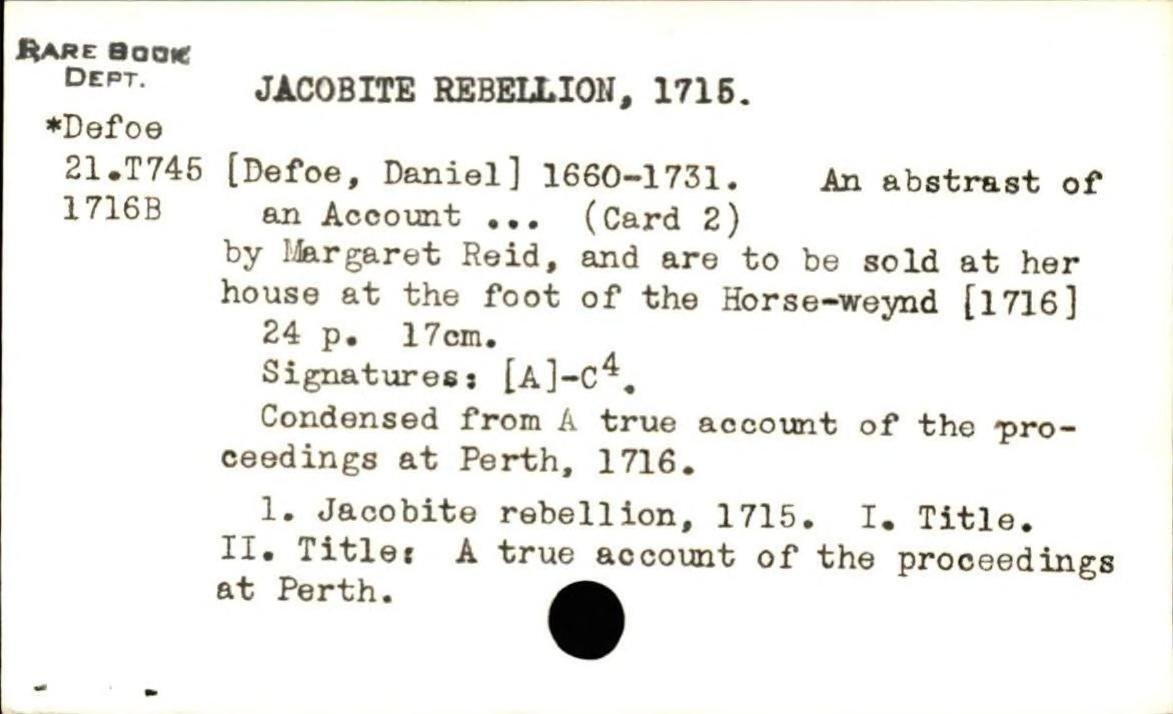 RARE BOOK DEPT.

JACOBITE REBELLION, 1715.

*Defoe
21.T745
1716B

[Defoe, Daniel] 1660-1731. An abstrast of an Account ... (Card 2)
by Margaret Reid, and are to be sold at her house at the foot of the Horse-weynd [1716]
24 p. 17cm.
Signatures: [A]-C$^4$.
Condensed from A true account of the proceedings at Perth, 1716.

1. Jacobite rebellion, 1715. I. Title. II. Title: A true account of the proceedings at Perth.